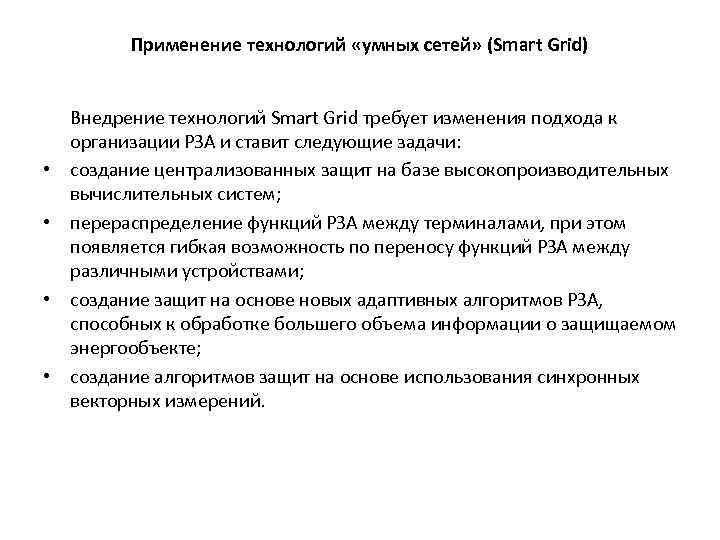 Применение технологий «умных сетей» (Smart Grid)

Внедрение технологий Smart Grid требует изменения подхода к организации РЗА и ставит следующие задачи:

• создание централизованных защит на базе высокопроизводительных вычислительных систем;
• перераспределение функций РЗА между терминалами, при этом появляется гибкая возможность по переносу функций РЗА между различными устройствами;
• создание защит на основе новых адаптивных алгоритмов РЗА, способных к обработке большего объема информации о защищаемом энергообъекте;
• создание алгоритмов защит на основе использования синхронных векторных измерений.